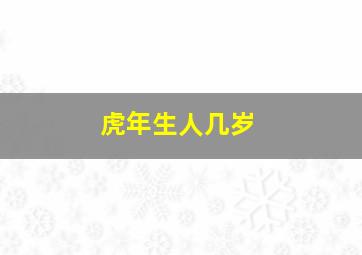 虎年生人几岁